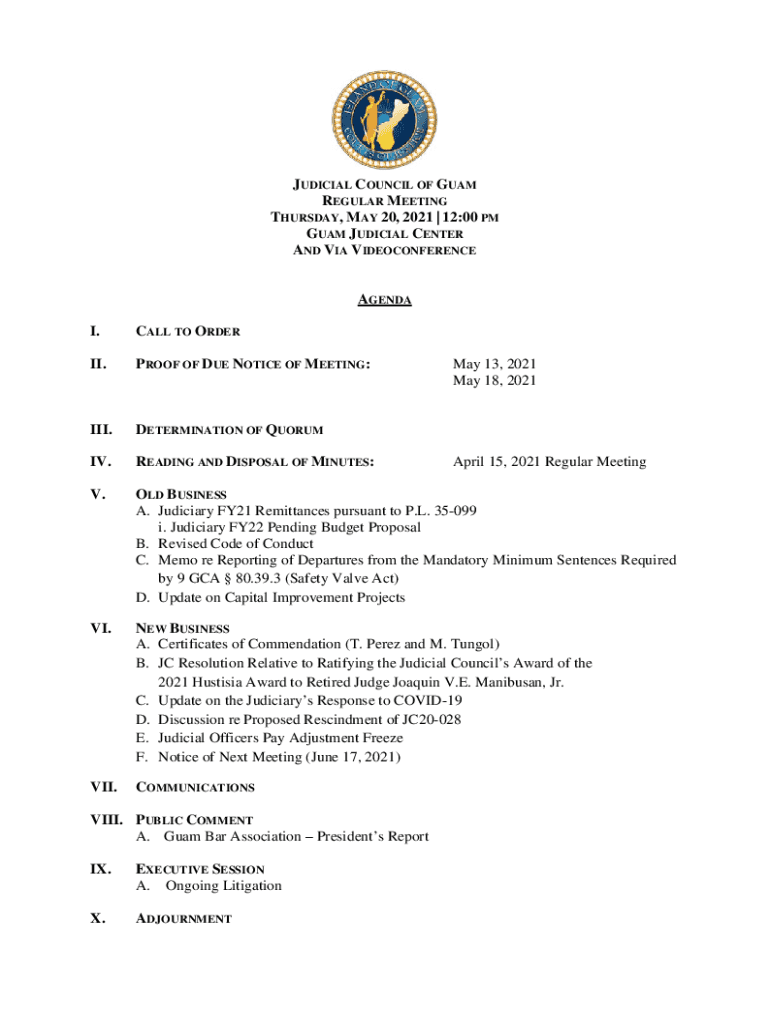 JUDICIAL COUNCIL OF GUAM
REGULAR MEETING
THURSDAY, MAY 20, 2021 | 12:00 PM
GUAM JUDICIAL CENTER
AND VIA VIDEOCONFERENCE

AGENDA

I. CALL TO ORDER

II. PROOF OF DUE NOTICE OF MEETING: May 13, 2021
May 18, 2021

III. DETERMINATION OF QUORUM

IV. READING AND DISPOSAL OF MINUTES: April 15, 2021 Regular Meeting

V. OLD BUSINESS
A. Judiciary FY21 Remittances pursuant to P.L. 35-099
i. Judiciary FY22 Pending Budget Proposal
B. Revised Code of Conduct
C. Memo re Reporting of Departures from the Mandatory Minimum Sentences Required by 9 GCA § 80.39.3 (Safety Valve Act)
D. Update on Capital Improvement Projects

VI. NEW BUSINESS
A. Certificates of Commendation (T. Perez and M. Tungol)
B. JC Resolution Relative to Ratifying the Judicial Council's Award of the 2021 Hustisia Award to Retired Judge Joaquin V.E. Manibusan, Jr.
C. Update on the Judiciary's Response to COVID-19
D. Discussion re Proposed Rescindment of JC20-028
E. Judicial Officers Pay Adjustment Freeze
F. Notice of Next Meeting (June 17, 2021)

VII. COMMUNICATIONS

VIII. PUBLIC COMMENT
A. Guam Bar Association – President's Report

IX. EXECUTIVE SESSION
A. Ongoing Litigation

X. ADJOURNMENT